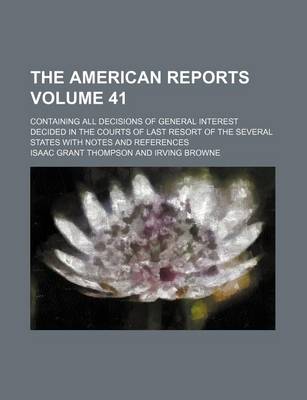 THE AMERICAN REPORTS VOLUME 41

CONTAINING ALL DECISIONS OF GENERAL INTEREST DECIDED IN THE COURTS OF LAST RESORT OF THE SEVERAL STATES WITH NOTES AND REFERENCES

ISAAC GRANT THOMPSON AND IRVING BROWNE